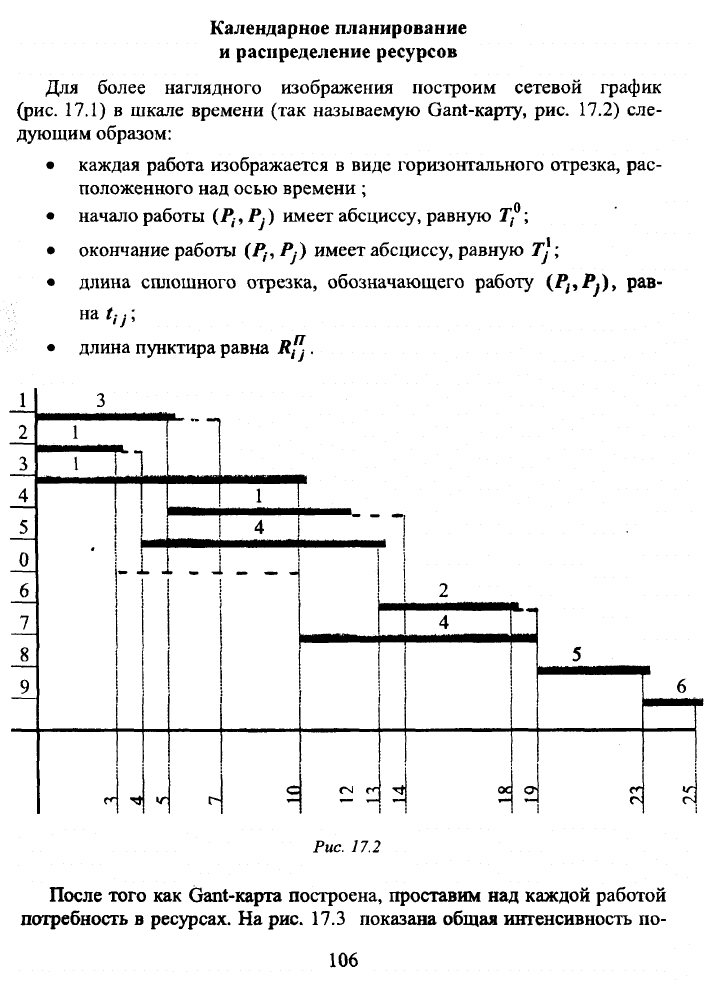 Календарное планирование
и распределение ресурсов

Для более наглядного изображения построим сетевой график (рис. 17.1) в шкале времени (так называемую Gant-карту, рис. 17.2) следующим образом:

• каждая работа изображается в виде горизонтального отрезка, расположенного над осью времени ;
• начало работы $(P_i, P_j)$ имеет абсциссу, равную $T_i^0$;
• окончание работы $(P_i, P_j)$ имеет абсциссу, равную $T_j^1$;
• длина сплошного отрезка, обозначающего работу $(P_i, P_j)$, равна $t_{ij}$;
• длина пунктира равна $R_{ij}^{П}$.

1
2
3
4
5
0
6
7
8
9

3
1
1
1
4
2
4
5
6

3
4
5
7
10
12
13
14
18
19
23
25

Рис. 17.2

После того как Gant-карта построена, проставим над каждой работой потребность в ресурсах. На рис. 17.3 показана общая интенсивность по-

106